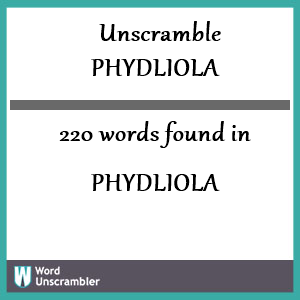 Unscramble
PHYDLIOLA

220 words found in

PHYDLIOLA

W Word Unscrambler